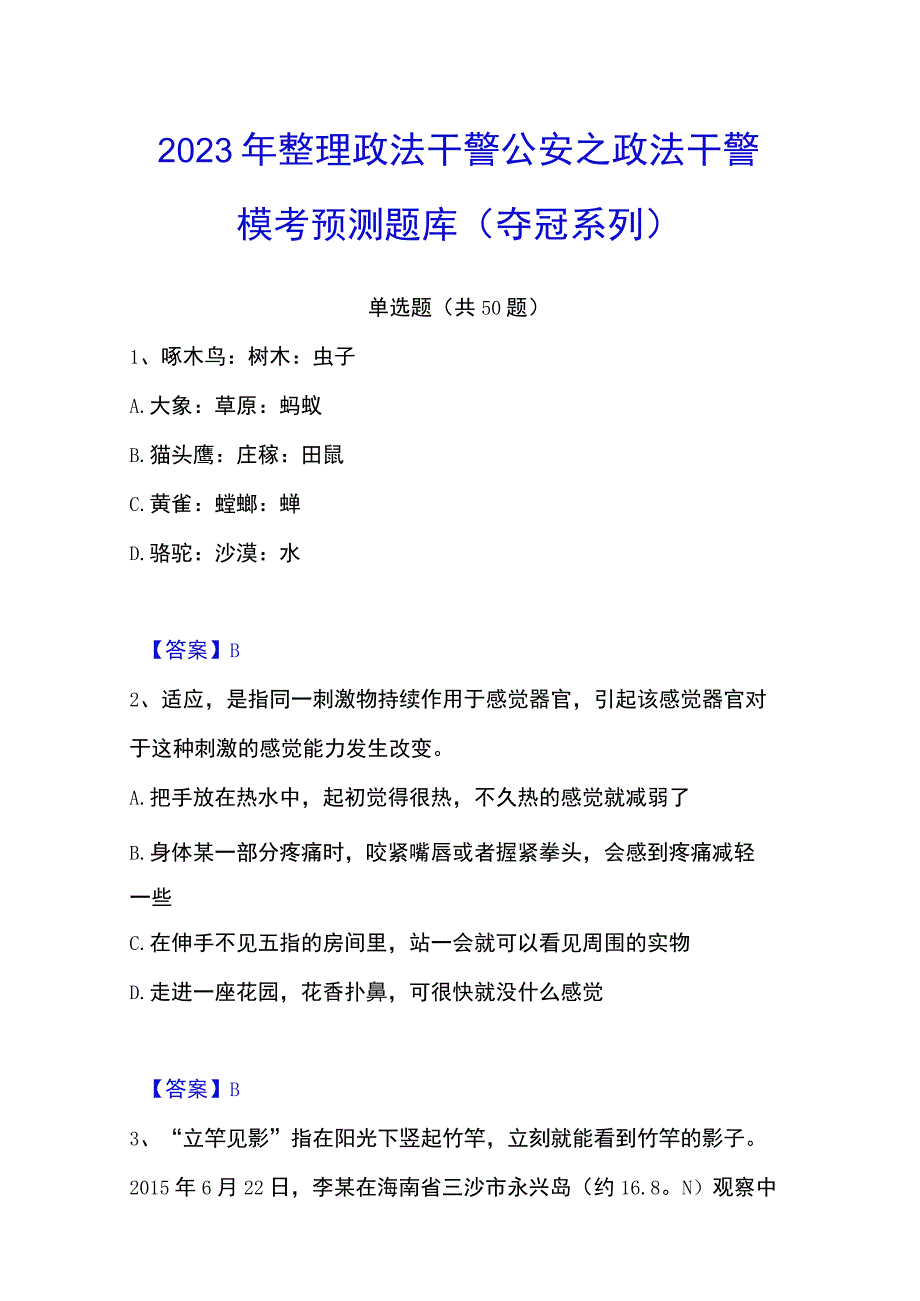 2023年整理政法干警公安之政法干警模考预测题库（夺冠系列）

单选题（共50题）

1、啄木鸟：树木：虫子

A.大象：草原：蚂蚁

B.猫头鹰：庄稼：田鼠

C.黄雀：螳螂：蝉

D.骆驼：沙漠：水

【答案】B

2、适应，是指同一刺激物持续作用于感觉器官，引起该感觉器官对于这种刺激的感觉能力发生改变。

A.把手放在热水中，起初觉得很热，不久热的感觉就减弱了

B.身体某一部分疼痛时，咬紧嘴唇或者握紧拳头，会感到疼痛减轻一些

C.在伸手不见五指的房间里，站一会就可以看见周围的实物

D.走进一座花园，花香扑鼻，可很快就没什么感觉

【答案】B

3、“立竿见影”指在阳光下竖起竹竿，立刻就能看到竹竿的影子。2015年6月22日，李某在海南省三沙市永兴岛（约16.8。N）观察中